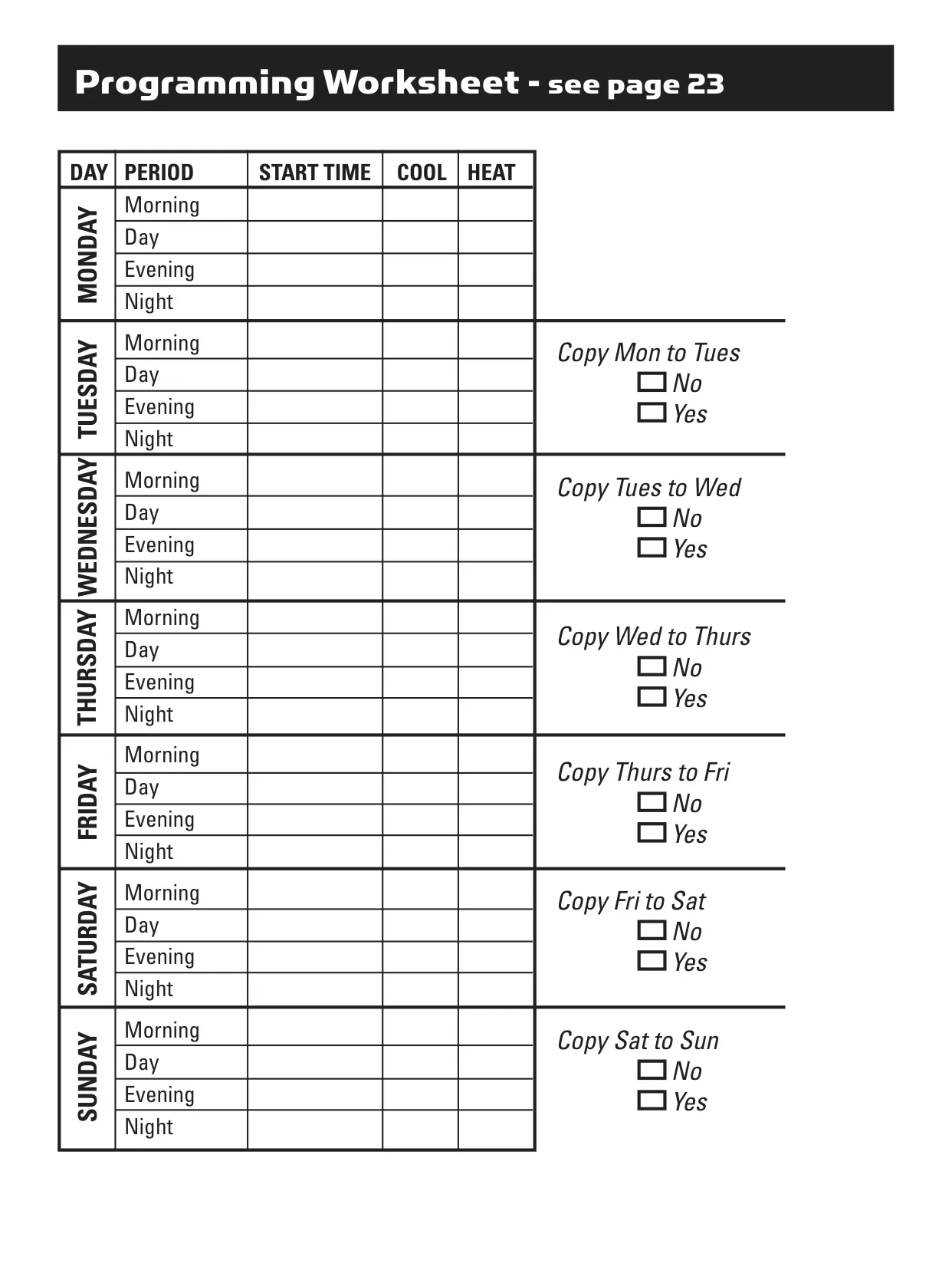 Programming Worksheet - see page 23

| DAY | PERIOD | START TIME | COOL | HEAT |
|---|---|---|---|---|
| MONDAY | Morning | | | |
| | Day | | | |
| | Evening | | | |
| | Night | | | |
| TUESDAY | Morning | | | |
| | Day | | | |
| | Evening | | | |
| | Night | | | |
| WEDNESDAY | Morning | | | |
| | Day | | | |
| | Evening | | | |
| | Night | | | |
| THURSDAY | Morning | | | |
| | Day | | | |
| | Evening | | | |
| | Night | | | |
| FRIDAY | Morning | | | |
| | Day | | | |
| | Evening | | | |
| | Night | | | |
| SATURDAY | Morning | | | |
| | Day | | | |
| | Evening | | | |
| | Night | | | |
| SUNDAY | Morning | | | |
| | Day | | | |
| | Evening | | | |
| | Night | | | |

Copy Mon to Tues
☐ No
☐ Yes

Copy Tues to Wed
☐ No
☐ Yes

Copy Wed to Thurs
☐ No
☐ Yes

Copy Thurs to Fri
☐ No
☐ Yes

Copy Fri to Sat
☐ No
☐ Yes

Copy Sat to Sun
☐ No
☐ Yes